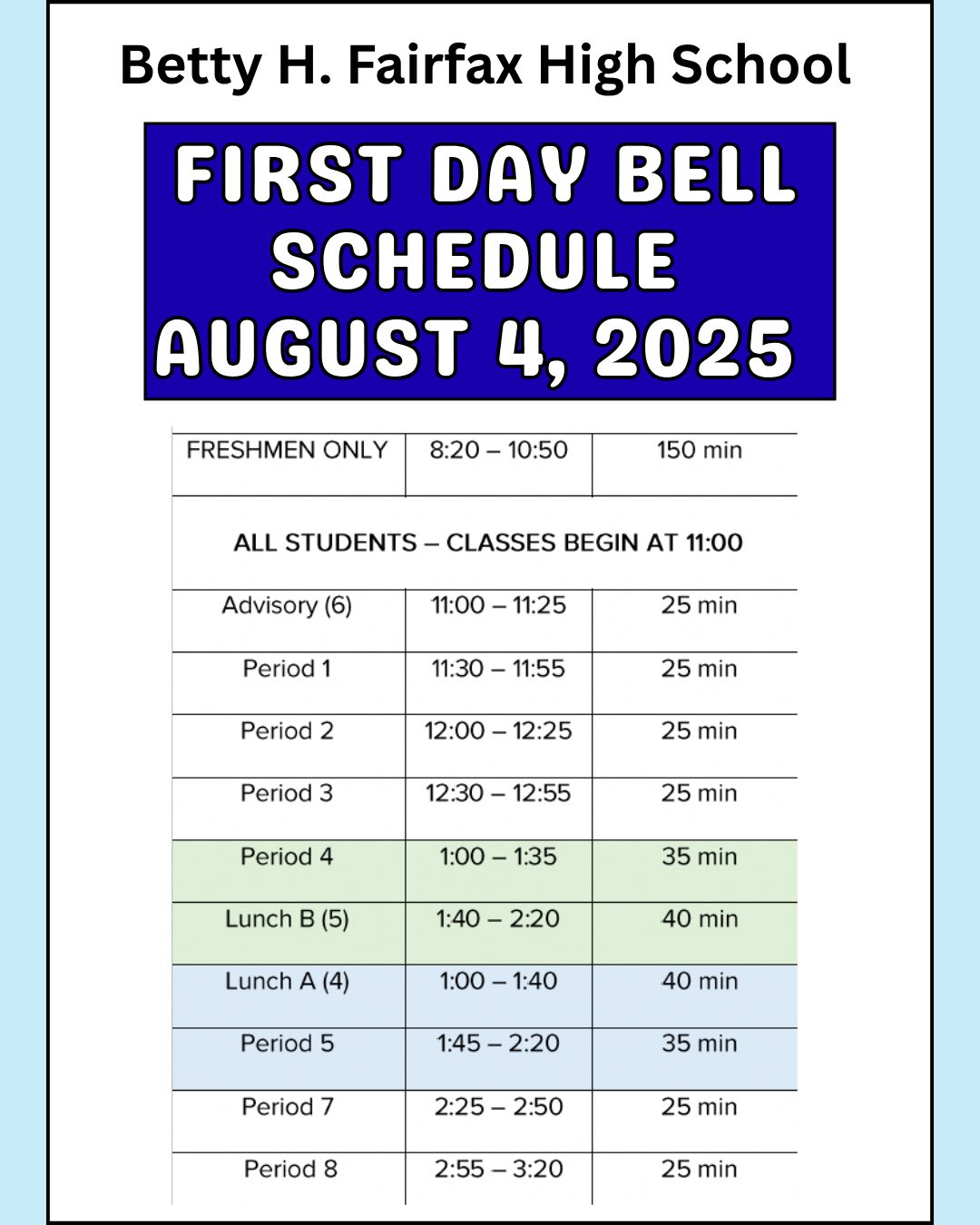 Betty H. Fairfax High School

FIRST DAY BELL SCHEDULE AUGUST 4, 2025

| FRESHMEN ONLY | 8:20 – 10:50 | 150 min |
|---|---|---|
| ALL STUDENTS – CLASSES BEGIN AT 11:00 | | |
| Advisory (6) | 11:00 – 11:25 | 25 min |
| Period 1 | 11:30 – 11:55 | 25 min |
| Period 2 | 12:00 – 12:25 | 25 min |
| Period 3 | 12:30 – 12:55 | 25 min |
| Period 4 | 1:00 – 1:35 | 35 min |
| Lunch B (5) | 1:40 – 2:20 | 40 min |
| Lunch A (4) | 1:00 – 1:40 | 40 min |
| Period 5 | 1:45 – 2:20 | 35 min |
| Period 7 | 2:25 – 2:50 | 25 min |
| Period 8 | 2:55 – 3:20 | 25 min |